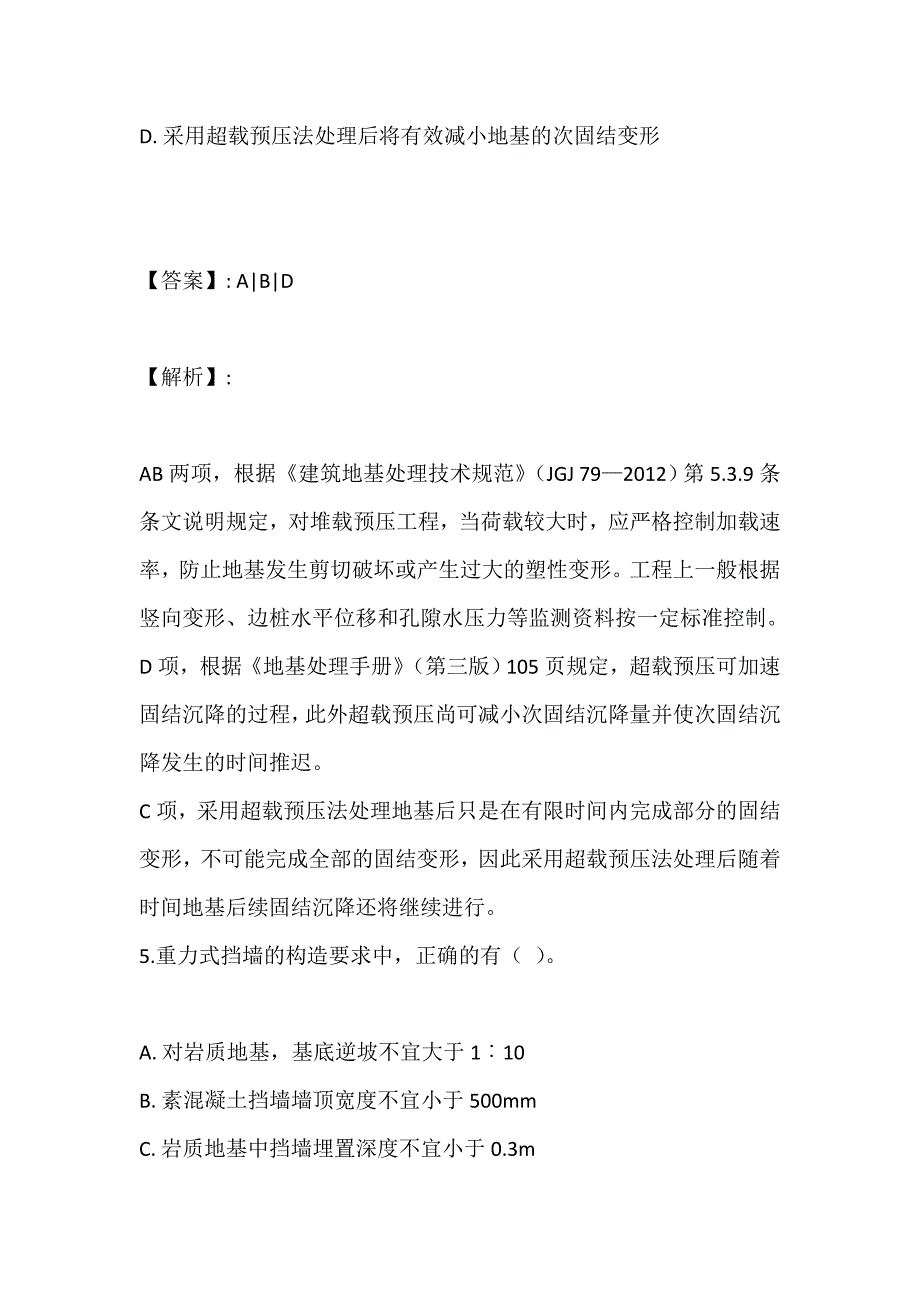 D. 采用超载预压法处理后将有效减小地基的次固结变形

【答案】: A|B|D

【解析】:

AB 两项，根据《建筑地基处理技术规范》（JGJ 79—2012）第 5.3.9 条条文说明规定，对堆载预压工程，当荷载较大时，应严格控制加载速率，防止地基发生剪切破坏或产生过大的塑性变形。工程上一般根据竖向变形、边桩水平位移和孔隙水压力等监测资料按一定标准控制。
D 项，根据《地基处理手册》（第三版）105 页规定，超载预压可加速固结沉降的过程，此外超载预压尚可减小次固结沉降量并使次固结沉降发生的时间推迟。
C 项，采用超载预压法处理地基后只是在有限时间内完成部分的固结变形，不可能完成全部的固结变形，因此采用超载预压法处理后随着时间地基后续固结沉降还将继续进行。
5.重力式挡墙的构造要求中，正确的有（ ）。

A. 对岩质地基，基底逆坡不宜大于 1∶10
B. 素混凝土挡墙墙顶宽度不宜小于 500mm
C. 岩质地基中挡墙埋置深度不宜小于 0.3m